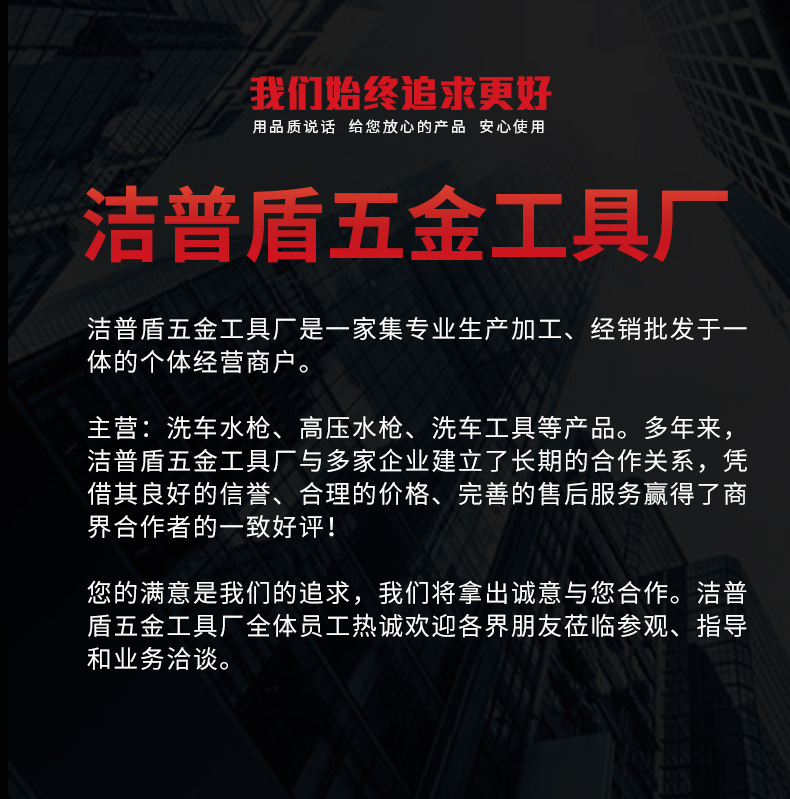 我们始终追求更好
用品质说话 给您放心的产品 安心使用

洁普盾五金工具厂

洁普盾五金工具厂是一家集专业生产加工、经销批发于一体的个体经营商户。

主营：洗车水枪、高压水枪、洗车工具等产品。多年来，洁普盾五金工具厂与多家企业建立了长期的合作关系，凭借其良好的信誉、合理的价格、完善的售后服务赢得了商界合作者的一致好评！

您的满意是我们的追求，我们将拿出诚意与您合作。洁普盾五金工具厂全体员工热诚欢迎各界朋友莅临参观、指导和业务洽谈。